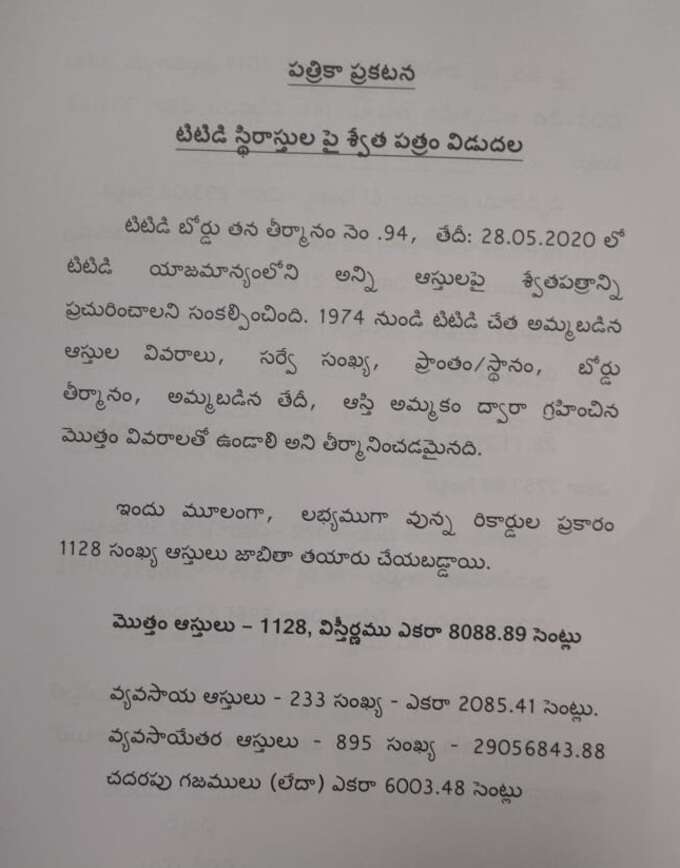 పత్రికా ప్రకటన

టిటిడి స్థిరాస్తుల పై శ్వేత పత్రం విడుదల

టిటిడి బోర్డు తన తీర్మానం నెం .94, తేదీ: 28.05.2020 లో టిటిడి యాజమాన్యంలోని అన్ని ఆస్తులపై శ్వేతపత్రాన్ని ప్రచురించాలని సంకల్పించింది. 1974 నుండి టిటిడి చేత అమ్మబడిన ఆస్తుల వివరాలు, సర్వే సంఖ్య, ప్రాంతం/స్థానం, బోర్డు తీర్మానం, అమ్మబడిన తేదీ, ఆస్తి అమ్మకం ద్వారా గ్రహించిన మొత్తం వివరాలతో ఉండాలి అని తీర్మానించడమైనది.

ఇందు మూలంగా, లభ్యముగా వున్న రికార్డుల ప్రకారం 1128 సంఖ్య ఆస్తులు జాబితా తయారు చేయబడ్డాయి.

మొత్తం ఆస్తులు – 1128, విస్తీర్ణము ఎకరా 8088.89 సెంట్లు

వ్యవసాయ ఆస్తులు - 233 సంఖ్య - ఎకరా 2085.41 సెంట్లు.
వ్యవసాయేతర ఆస్తులు - 895 సంఖ్య - 29056843.88 చదరపు గజములు (లేదా) ఎకరా 6003.48 సెంట్లు